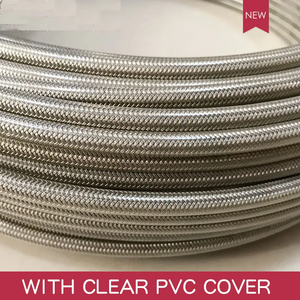 NEW

WITH CLEAR PVC COVER